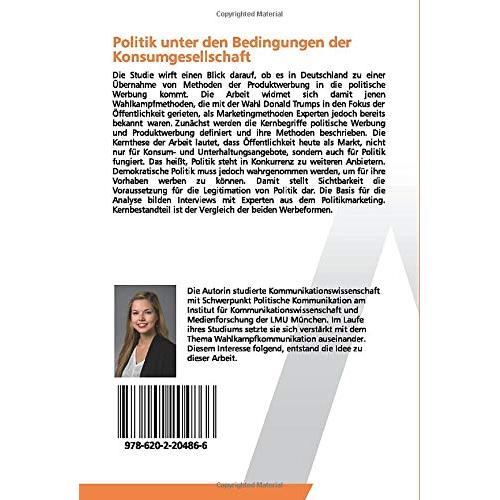 Copyrighted Material

Politik unter den Bedingungen der Konsumgesellschaft

Die Studie wirft einen Blick darauf, ob es in Deutschland zu einer Übernahme von Methoden der Produktwerbung in die politische Werbung kommt. Die Arbeit widmet sich damit jenen Wahlkampfmethoden, die mit der Wahl Donald Trumps in den Fokus der Öffentlichkeit gerieten, als Marketingmethoden Experten jedoch bereits bekannt waren. Zunächst werden die Kernbegriffe politische Werbung und Produktwerbung definiert und ihre Methoden beschrieben. Die Kernthese der Arbeit lautet, dass Öffentlichkeit heute als Markt, nicht nur für Konsum- und Unterhaltungsangebote, sondern auch für Politik fungiert. Das heißt, Politik steht in Konkurrenz zu weiteren Anbietern. Demokratische Politik muss jedoch wahrgenommen werden, um für ihre Vorhaben werben zu können. Damit stellt Sichtbarkeit die Voraussetzung für die Legitimation von Politik dar. Die Basis für die Analyse bilden Interviews mit Experten aus dem Politikmarketing. Kernbestandteil ist der Vergleich der beiden Werbeformen.

Die Autorin studierte Kommunikationswissenschaft mit Schwerpunkt Politische Kommunikation am Institut für Kommunikationswissenschaft und Medienforschung der LMU München. Im Laufe ihres Studiums setzte sie sich verstärkt mit dem Thema Wahlkampfkommunikation auseinander. Diesem Interesse folgend, entstand die Idee zu dieser Arbeit.

978-620-2-20486-6

Copyrighted Material